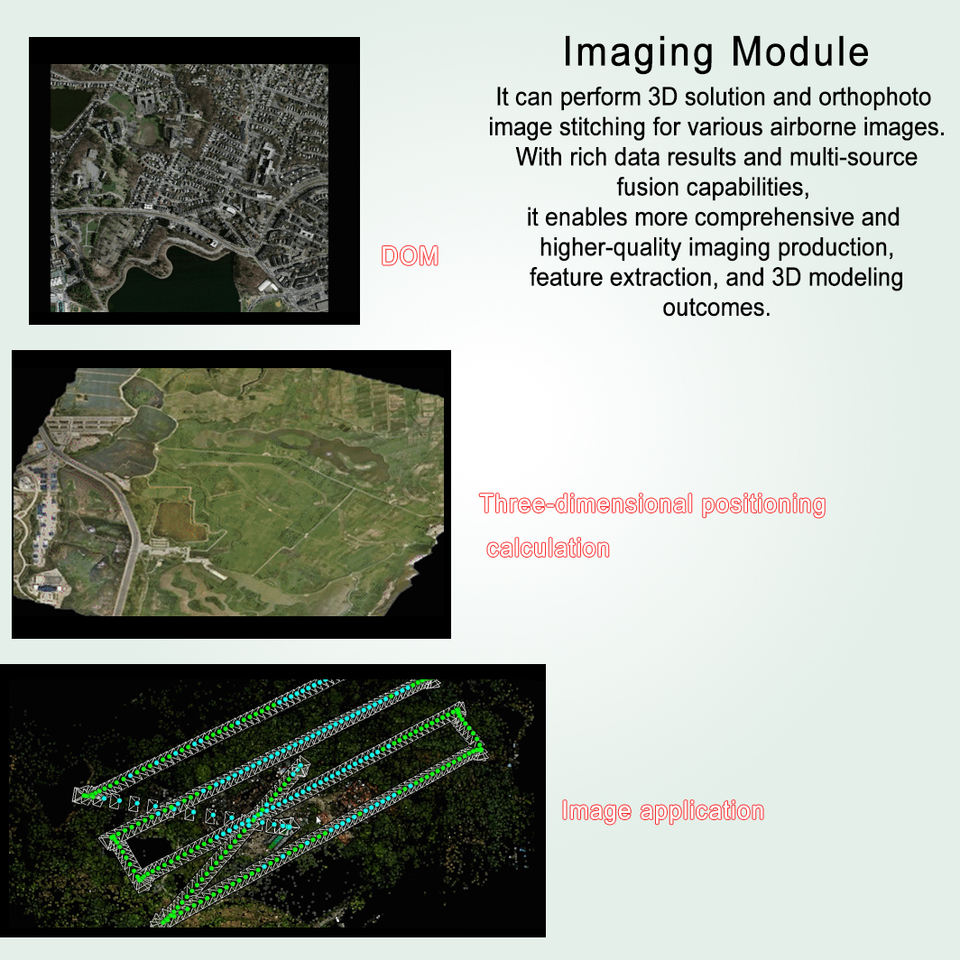 Imaging Module

It can perform 3D solution and orthophoto image stitching for various airborne images. With rich data results and multi-source fusion capabilities, it enables more comprehensive and higher-quality imaging production, feature extraction, and 3D modeling outcomes.

DOM

Three-dimensional positioning calculation

Image application